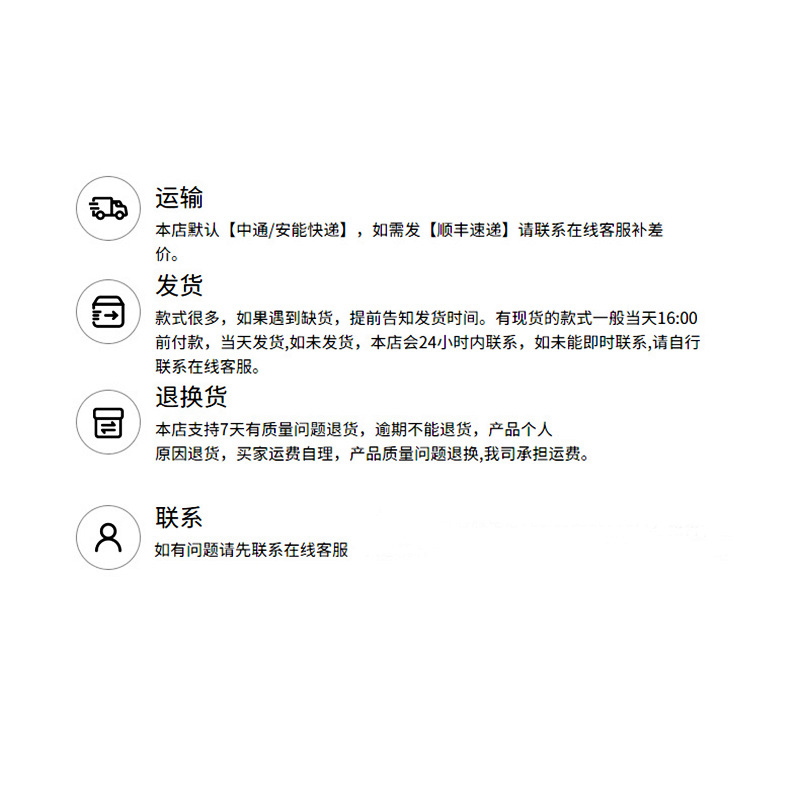 运输

本店默认【中通/安能快递】，如需发【顺丰速递】请联系在线客服补差价。

发货

款式很多，如果遇到缺货，提前告知发货时间。有现货的款式一般当天16:00前付款，当天发货,如未发货，本店会24小时内联系，如未能即时联系,请自行联系在线客服。

退换货

本店支持7天有质量问题退货，逾期不能退货，产品个人原因退货，买家运费自理，产品质量问题退换,我司承担运费。

联系

如有问题请先联系在线客服